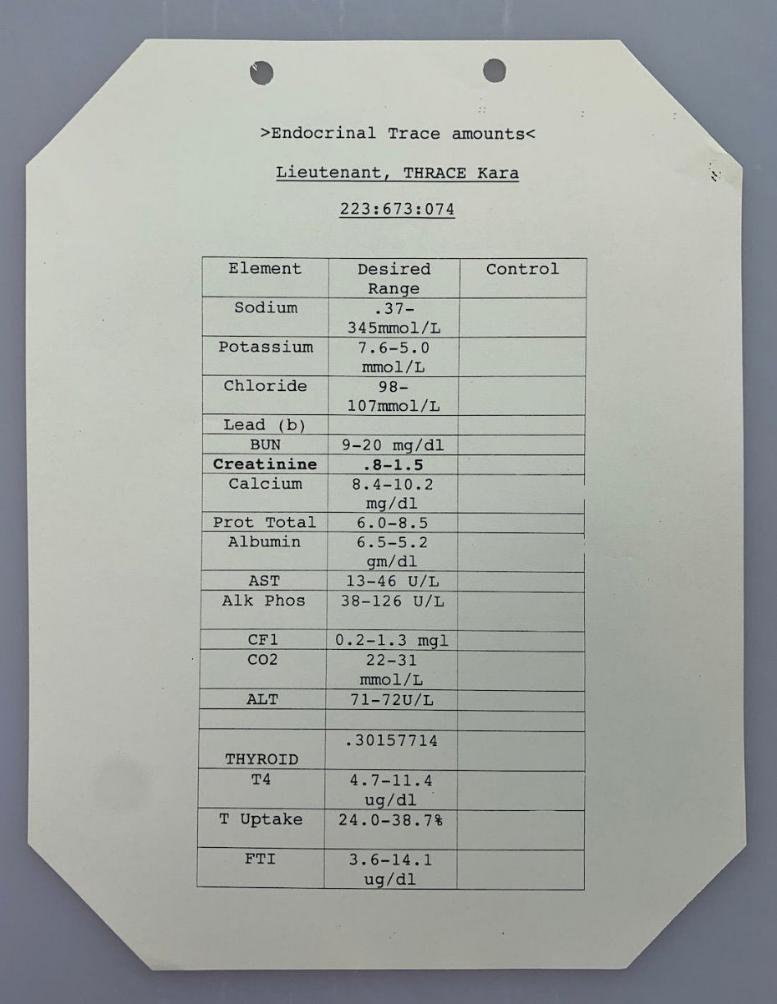 >Endocrinal Trace amounts<

Lieutenant, THRACE Kara

223:673:074

| Element | Desired Range | Control |
|---|---|---|
| Sodium | .37-345mmol/L | |
| Potassium | 7.6-5.0 mmol/L | |
| Chloride | 98-107mmol/L | |
| Lead (b) | | |
| BUN | 9-20 mg/dl | |
| **Creatinine** | **.8-1.5** | |
| Calcium | 8.4-10.2 mg/dl | |
| Prot Total | 6.0-8.5 | |
| Albumin | 6.5-5.2 gm/dl | |
| AST | 13-46 U/L | |
| Alk Phos | 38-126 U/L | |
| CF1 | 0.2-1.3 mgl | |
| CO2 | 22-31 mmol/L | |
| ALT | 71-72U/L | |
| | | |
| THYROID | .30157714 | |
| T4 | 4.7-11.4 ug/dl | |
| T Uptake | 24.0-38.7% | |
| FTI | 3.6-14.1 ug/dl | |